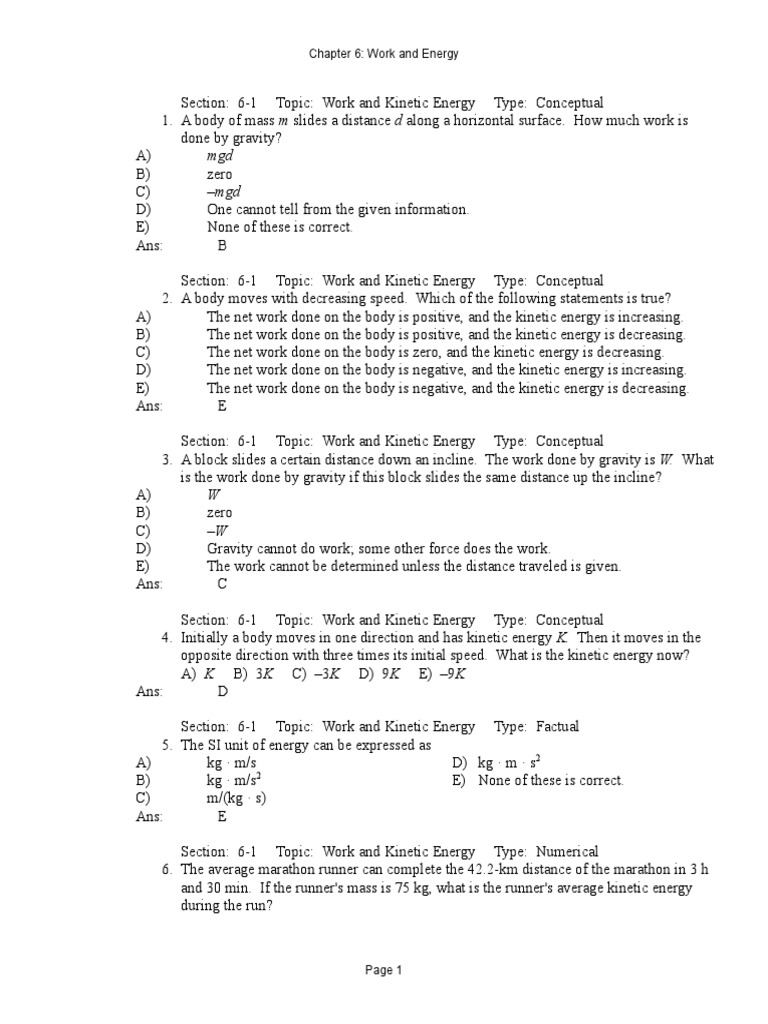 Chapter 6: Work and Energy

Section: 6-1 Topic: Work and Kinetic Energy Type: Conceptual
1. A body of mass $m$ slides a distance $d$ along a horizontal surface. How much work is done by gravity?
A) $mgd$
B) zero
C) $-mgd$
D) One cannot tell from the given information.
E) None of these is correct.
Ans: B

Section: 6-1 Topic: Work and Kinetic Energy Type: Conceptual
2. A body moves with decreasing speed. Which of the following statements is true?
A) The net work done on the body is positive, and the kinetic energy is increasing.
B) The net work done on the body is positive, and the kinetic energy is decreasing.
C) The net work done on the body is zero, and the kinetic energy is decreasing.
D) The net work done on the body is negative, and the kinetic energy is increasing.
E) The net work done on the body is negative, and the kinetic energy is decreasing.
Ans: E

Section: 6-1 Topic: Work and Kinetic Energy Type: Conceptual
3. A block slides a certain distance down an incline. The work done by gravity is $W$. What is the work done by gravity if this block slides the same distance up the incline?
A) $W$
B) zero
C) $-W$
D) Gravity cannot do work; some other force does the work.
E) The work cannot be determined unless the distance traveled is given.
Ans: C

Section: 6-1 Topic: Work and Kinetic Energy Type: Conceptual
4. Initially a body moves in one direction and has kinetic energy $K$. Then it moves in the opposite direction with three times its initial speed. What is the kinetic energy now?
A) $K$ B) $3K$ C) $-3K$ D) $9K$ E) $-9K$
Ans: D

Section: 6-1 Topic: Work and Kinetic Energy Type: Factual
5. The SI unit of energy can be expressed as
A) $kg \cdot m/s$
B) $kg \cdot m/s^2$
C) $m/(kg \cdot s)$
D) $kg \cdot m \cdot s^2$
E) None of these is correct.
Ans: E

Section: 6-1 Topic: Work and Kinetic Energy Type: Numerical
6. The average marathon runner can complete the 42.2-km distance of the marathon in 3 h and 30 min. If the runner's mass is 75 kg, what is the runner's average kinetic energy during the run?

Page 1